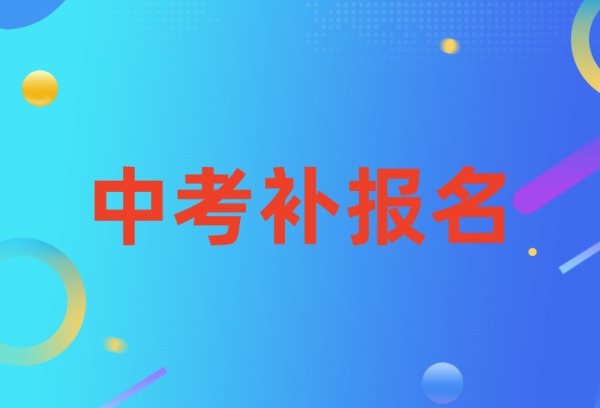 中考补报名